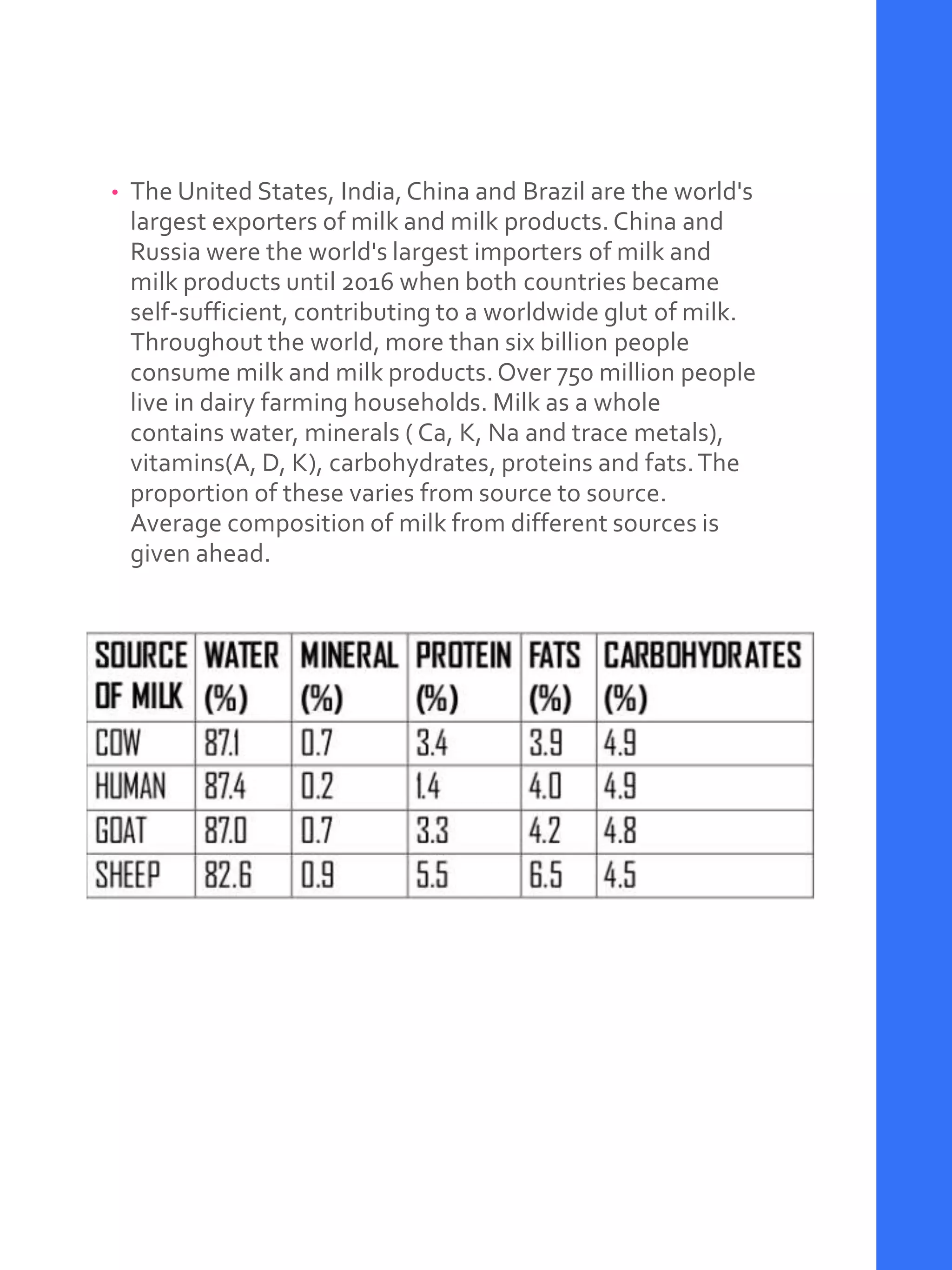 • The United States, India, China and Brazil are the world's largest exporters of milk and milk products. China and Russia were the world's largest importers of milk and milk products until 2016 when both countries became self-sufficient, contributing to a worldwide glut of milk. Throughout the world, more than six billion people consume milk and milk products. Over 750 million people live in dairy farming households. Milk as a whole contains water, minerals ( Ca, K, Na and trace metals), vitamins(A, D, K), carbohydrates, proteins and fats. The proportion of these varies from source to source. Average composition of milk from different sources is given ahead.

| SOURCE OF MILK | WATER (%) | MINERAL (%) | PROTEIN (%) | FATS (%) | CARBOHYDRATES (%) |
|---|---|---|---|---|---|
| COW | 87.1 | 0.7 | 3.4 | 3.9 | 4.9 |
| HUMAN | 87.4 | 0.2 | 1.4 | 4.0 | 4.9 |
| GOAT | 87.0 | 0.7 | 3.3 | 4.2 | 4.8 |
| SHEEP | 82.6 | 0.9 | 5.5 | 6.5 | 4.5 |